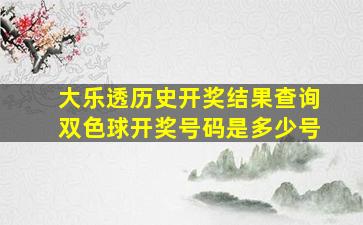 大乐透历史开奖结果查询
双色球开奖号码是多少号